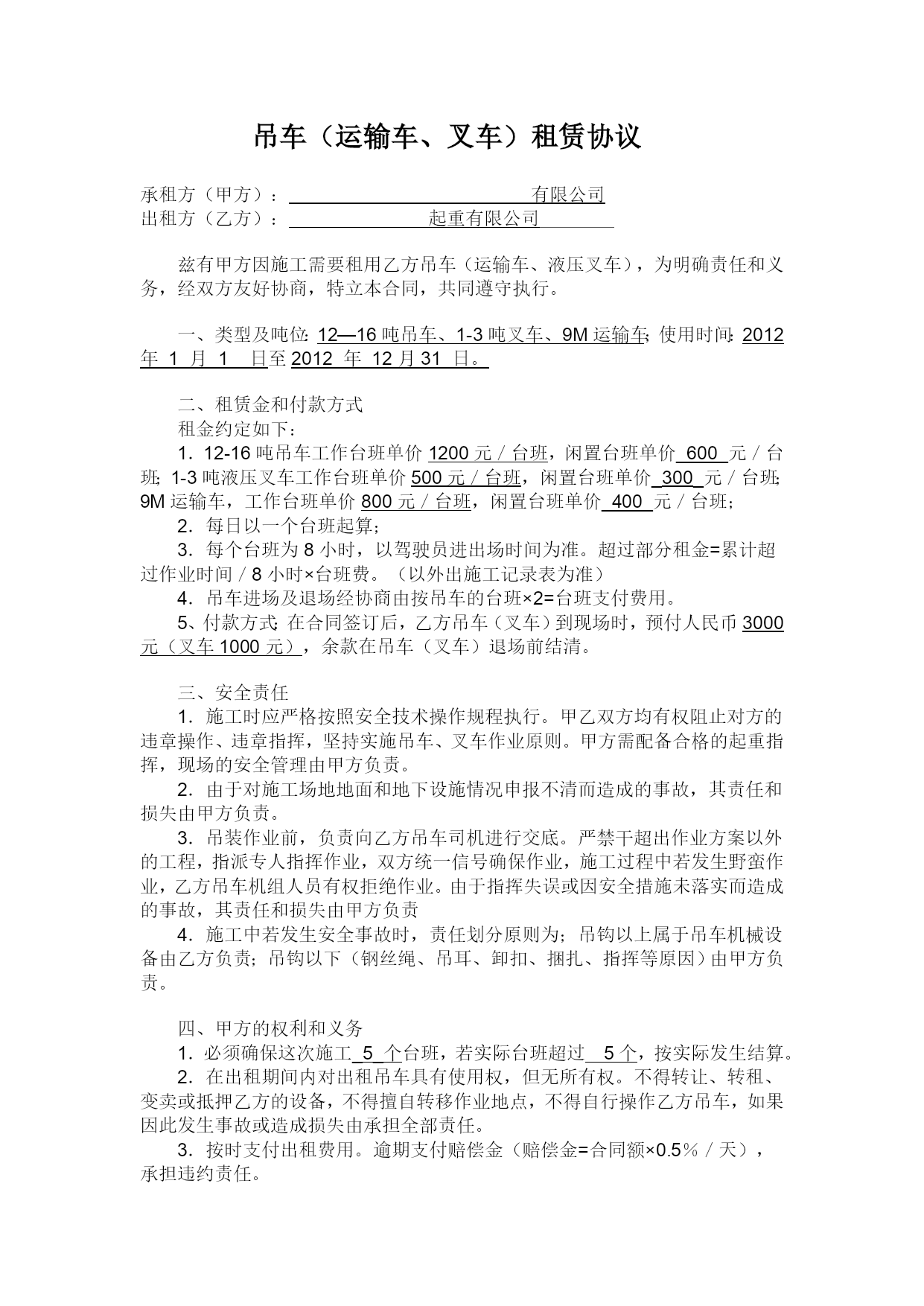 吊车（运输车、叉车）租赁协议

承租方（甲方）：有限公司
出租方（乙方）：起重有限公司

兹有甲方因施工需要租用乙方吊车（运输车、液压叉车），为明确责任和义务，经双方友好协商，特立本合同，共同遵守执行。

一、类型及吨位：12—16 吨吊车、1-3 吨叉车、9M 运输车；使用时间：2012 年 1 月 1 日至 2012 年 12 月 31 日。

二、租赁金和付款方式
租金约定如下：
1．12-16 吨吊车工作台班单价 1200 元／台班，闲置台班单价 600 元／台班；1-3 吨液压叉车工作台班单价 500 元／台班，闲置台班单价 300 元／台班；9M 运输车，工作台班单价 800 元／台班，闲置台班单价 400 元／台班；
2．每日以一个台班起算；
3．每个台班为 8 小时，以驾驶员进出场时间为准。超过部分租金=累计超过作业时间／8 小时×台班费。（以外出施工记录表为准）
4．吊车进场及退场经协商由按吊车的台班×2=台班支付费用。
5、付款方式：在合同签订后，乙方吊车（叉车）到现场时，预付人民币 3000 元（叉车 1000 元），余款在吊车（叉车）退场前结清。

三、安全责任
1．施工时应严格按照安全技术操作规程执行。甲乙双方均有权阻止对方的违章操作、违章指挥，坚持实施吊车、叉车作业原则。甲方需配备合格的起重指挥，现场的安全管理由甲方负责。
2．由于对施工场地地面和地下设施情况申报不清而造成的事故，其责任和损失由甲方负责。
3．吊装作业前，负责向乙方吊车司机进行交底。严禁干超出作业方案以外的工程，指派专人指挥作业，双方统一信号确保作业，施工过程中若发生野蛮作业，乙方吊车机组人员有权拒绝作业。由于指挥失误或因安全措施未落实而造成的事故，其责任和损失由甲方负责
4．施工中若发生安全事故时，责任划分原则为；吊钩以上属于吊车机械设备由乙方负责；吊钩以下（钢丝绳、吊耳、卸扣、捆扎、指挥等原因）由甲方负责。

四、甲方的权利和义务
1．必须确保这次施工 5 个台班，若实际台班超过 5 个，按实际发生结算。
2．在出租期间内对出租吊车具有使用权，但无所有权。不得转让、转租、变卖或抵押乙方的设备，不得擅自转移作业地点，不得自行操作乙方吊车，如果因此发生事故或造成损失由承担全部责任。
3．按时支付出租费用。逾期支付赔偿金（赔偿金=合同额×0.5％／天），承担违约责任。